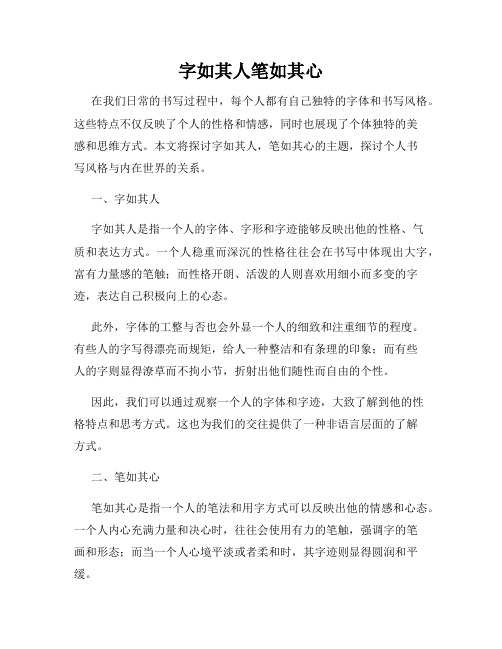 字如其人笔如其心

在我们日常的书写过程中，每个人都有自己独特的字体和书写风格。这些特点不仅反映了个人的性格和情感，同时也展现了个体独特的美感和思维方式。本文将探讨字如其人，笔如其心的主题，探讨个人书写风格与内在世界的关系。

一、字如其人

字如其人是指一个人的字体、字形和字迹能够反映出他的性格、气质和表达方式。一个人稳重而深沉的性格往往会在书写中体现出大字，富有力量感的笔触；而性格开朗、活泼的人则喜欢用细小而多变的字迹，表达自己积极向上的心态。

此外，字体的工整与否也会外显一个人的细致和注重细节的程度。有些人的字写得漂亮而规矩，给人一种整洁和有条理的印象；而有些人的字则显得潦草而不拘小节，折射出他们随性而自由的个性。

因此，我们可以通过观察一个人的字体和字迹，大致了解到他的性格特点和思考方式。这也为我们的交往提供了一种非语言层面的了解方式。

二、笔如其心

笔如其心是指一个人的笔法和用字方式可以反映出他的情感和心态。一个人内心充满力量和决心时，往往会使用有力的笔触，强调字的笔画和形态；而当一个人心境平淡或者柔和时，其字迹则显得圆润和平缓。